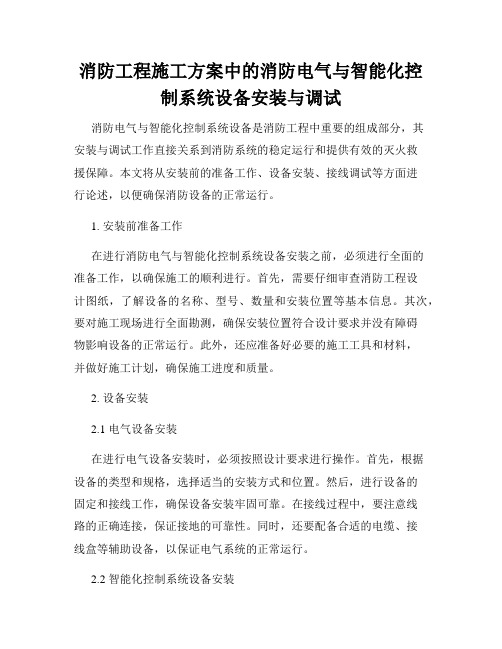 消防工程施工方案中的消防电气与智能化控制系统设备安装与调试

消防电气与智能化控制系统设备是消防工程中重要的组成部分，其安装与调试工作直接关系到消防系统的稳定运行和提供有效的灭火救援保障。本文将从安装前的准备工作、设备安装、接线调试等方面进行论述，以便确保消防设备的正常运行。

1. 安装前准备工作

在进行消防电气与智能化控制系统设备安装之前，必须进行全面的准备工作，以确保施工的顺利进行。首先，需要仔细审查消防工程设计图纸，了解设备的名称、型号、数量和安装位置等基本信息。其次，要对施工现场进行全面勘测，确保安装位置符合设计要求并没有障碍物影响设备的正常运行。此外，还应准备好必要的施工工具和材料，并做好施工计划，确保施工进度和质量。

2. 设备安装

2.1 电气设备安装

在进行电气设备安装时，必须按照设计要求进行操作。首先，根据设备的类型和规格，选择适当的安装方式和位置。然后，进行设备的固定和接线工作，确保设备安装牢固可靠。在接线过程中，要注意线路的正确连接，保证接地的可靠性。同时，还要配备合适的电缆、接线盒等辅助设备，以保证电气系统的正常运行。

2.2 智能化控制系统设备安装